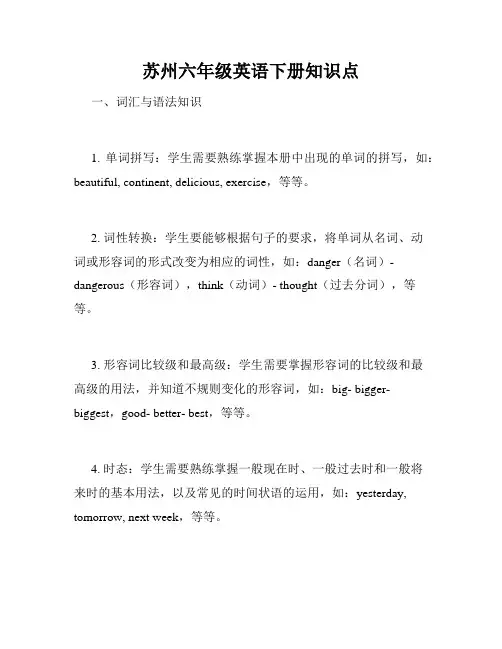 苏州六年级英语下册知识点

一、词汇与语法知识

1. 单词拼写：学生需要熟练掌握本册中出现的单词的拼写，如：beautiful, continent, delicious, exercise，等等。

2. 词性转换：学生要能够根据句子的要求，将单词从名词、动词或形容词的形式改变为相应的词性，如：danger（名词）- dangerous（形容词），think（动词）- thought（过去分词），等等。

3. 形容词比较级和最高级：学生需要掌握形容词的比较级和最高级的用法，并知道不规则变化的形容词，如：big- bigger- biggest，good- better- best，等等。

4. 时态：学生需要熟练掌握一般现在时、一般过去时和一般将来时的基本用法，以及常见的时间状语的运用，如：yesterday, tomorrow, next week，等等。